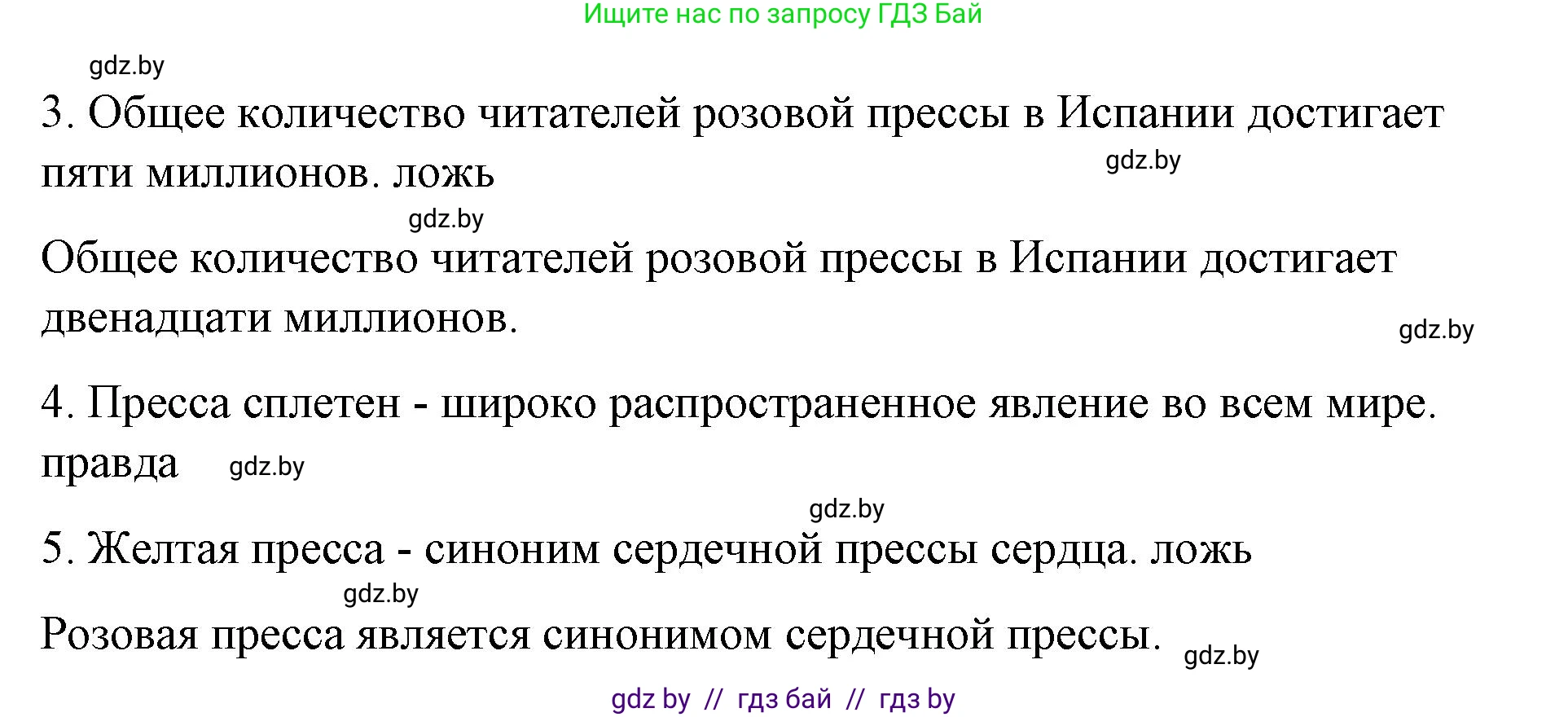 Ищите нас по запросу ГДЗ Бай

gdz.by

3. Общее количество читателей розовой прессы в Испании достигает пяти миллионов. ложь

gdz.by

gdz.by

Общее количество читателей розовой прессы в Испании достигает двенадцати миллионов.

gdz.by

4. Пресса сплетен - широко распространенное явление во всем мире. правда

gdz.by

gdz.by

5. Желтая пресса - синоним сердечной прессы сердца. ложь

gdz.by

Розовая пресса является синонимом сердечной прессы.

gdz.by

gdz by // гдз бай // гдз by